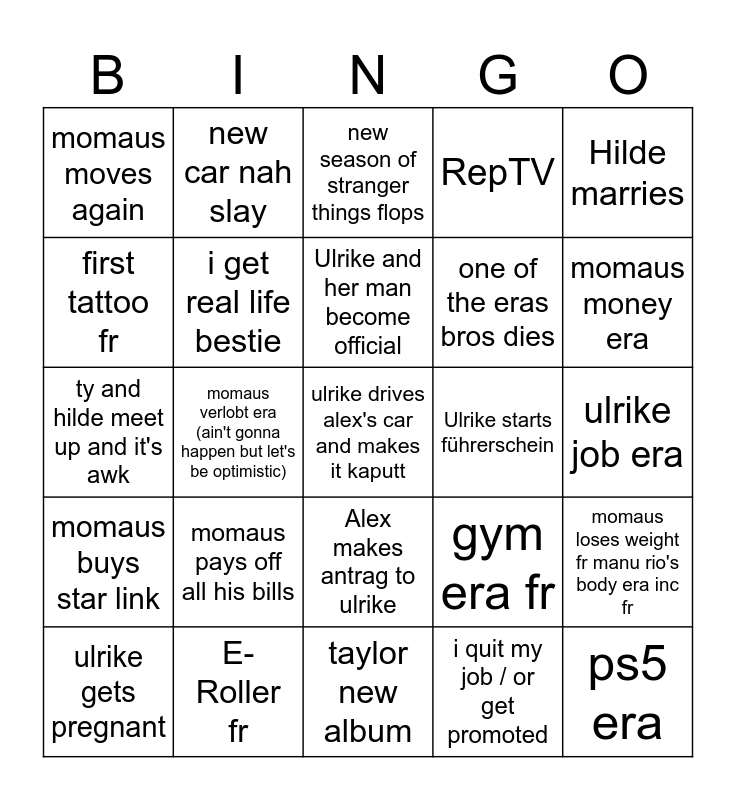 | B | I | N | G | O |
|---|---|---|---|---|
| momaus moves again | new car nah slay | new season of stranger things flops | RepTV | Hilde marries |
| first tattoo fr | i get real life bestie | Ulrike and her man become official | one of the eras bros dies | momaus money era |
| ty and hilde meet up and it's awk | momaus verlobt era (ain't gonna happen but let's be optimistic) | ulrike drives alex's car and makes it kaputt | Ulrike starts führerschein | ulrike job era |
| momaus buys star link | momaus pays off all his bills | Alex makes antrag to ulrike | gym era fr | momaus loses weight fr manu rio's body era inc fr |
| ulrike gets pregnant | E-Roller fr | taylor new album | i quit my job / or get promoted | ps5 era |